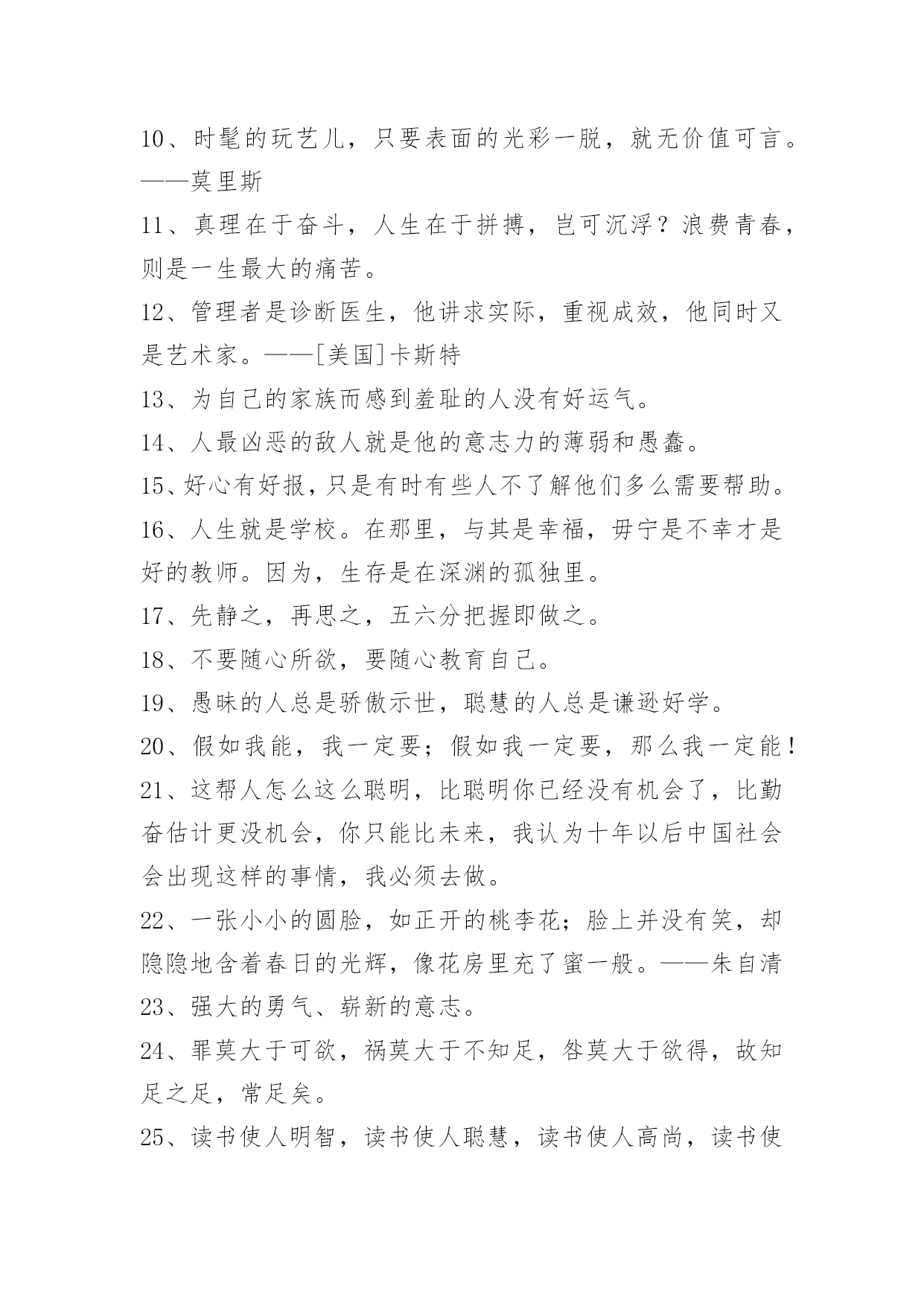 10、时髦的玩艺儿，只要表面的光彩一脱，就无价值可言。——莫里斯

11、真理在于奋斗，人生在于拼搏，岂可沉浮？浪费青春，则是一生最大的痛苦。

12、管理者是诊断医生，他讲求实际，重视成效，他同时又是艺术家。——[美国]卡斯特

13、为自己的家族而感到羞耻的人没有好运气。

14、人最凶恶的敌人就是他的意志力的薄弱和愚蠢。

15、好心有好报，只是有时有些人不了解他们多么需要帮助。

16、人生就是学校。在那里，与其是幸福，毋宁是不幸才是好的教师。因为，生存是在深渊的孤独里。

17、先静之，再思之，五六分把握即做之。

18、不要随心所欲，要随心教育自己。

19、愚昧的人总是骄傲示世，聪慧的人总是谦逊好学。

20、假如我能，我一定要；假如我一定要，那么我一定能！

21、这帮人怎么这么聪明，比聪明你已经没有机会了，比勤奋估计更没机会，你只能比未来，我认为十年以后中国社会会出现这样的事情，我必须去做。

22、一张小小的圆脸，如正开的桃李花；脸上并没有笑，却隐隐地含着春日的光辉，像花房里充了蜜一般。——朱自清

23、强大的勇气、崭新的意志。

24、罪莫大于可欲，祸莫大于不知足，咎莫大于欲得，故知足之足，常足矣。

25、读书使人明智，读书使人聪慧，读书使人高尚，读书使